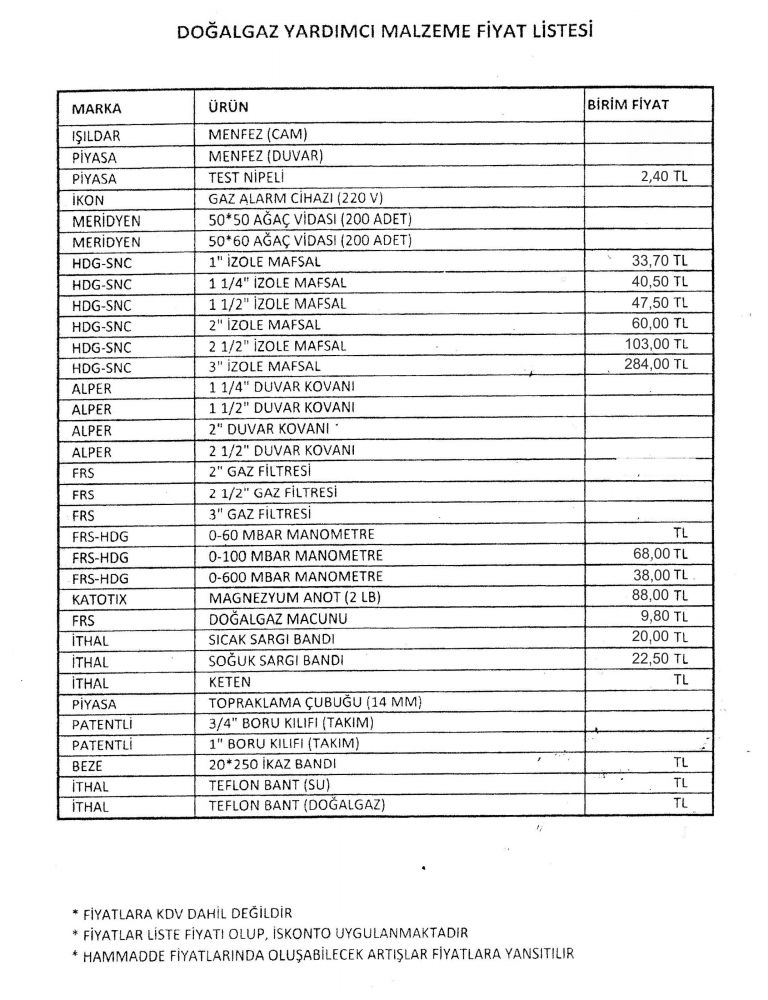 DOĞALGAZ YARDIMCI MALZEME FİYAT LİSTESİ

| MARKA | ÜRÜN | BİRİM FİYAT |
|---|---|---|
| IŞILDAR | MENFEZ (CAM) | |
| PİYASA | MENFEZ (DUVAR) | |
| PİYASA | TEST NİPELİ | 2,40 TL |
| İKON | GAZ ALARM CİHAZI (220 V) | |
| MERİDYEN | 50*50 AĞAÇ VİDASI (200 ADET) | |
| MERİDYEN | 50*60 AĞAÇ VİDASI (200 ADET) | |
| HDG-SNC | 1" İZOLE MAFSAL | 33,70 TL |
| HDG-SNC | 1 1/4" İZOLE MAFSAL | 40,50 TL |
| HDG-SNC | 1 1/2" İZOLE MAFSAL | 47,50 TL |
| HDG-SNC | 2" İZOLE MAFSAL | 60,00 TL |
| HDG-SNC | 2 1/2" İZOLE MAFSAL | 103,00 TL |
| HDG-SNC | 3" İZOLE MAFSAL | 284,00 TL |
| ALPER | 1 1/4" DUVAR KOVANI | |
| ALPER | 1 1/2" DUVAR KOVANI | |
| ALPER | 2" DUVAR KOVANI | |
| ALPER | 2 1/2" DUVAR KOVANI | |
| FRS | 2" GAZ FİLTRESİ | |
| FRS | 2 1/2" GAZ FİLTRESİ | |
| FRS | 3" GAZ FİLTRESİ | |
| FRS-HDG | 0-60 MBAR MANOMETRE | TL |
| FRS-HDG | 0-100 MBAR MANOMETRE | 68,00 TL |
| FRS-HDG | 0-600 MBAR MANOMETRE | 38,00 TL |
| KATOTIX | MAGNEZYUM ANOT (2 LB) | 88,00 TL |
| FRS | DOĞALGAZ MACUNU | 9,80 TL |
| İTHAL | SICAK SARGI BANDI | 20,00 TL |
| İTHAL | SOĞUK SARGI BANDI | 22,50 TL |
| İTHAL | KETEN | TL |
| PİYASA | TOPRAKLAMA ÇUBUĞU (14 MM) | |
| PATENTLİ | 3/4" BORU KILIFI (TAKIM) | |
| PATENTLİ | 1" BORU KILIFI (TAKIM) | |
| BEZE | 20*250 İKAZ BANDI | TL |
| İTHAL | TEFLON BANT (SU) | TL |
| İTHAL | TEFLON BANT (DOĞALGAZ) | TL |

* FİYATLARA KDV DAHİL DEĞİLDİR
* FİYATLAR LİSTE FİYATI OLUP, İSKONTO UYGULANMAKTADIR
* HAMMADDE FİYATLARINDA OLUŞABİLECEK ARTIŞLAR FİYATLARA YANSITILIR